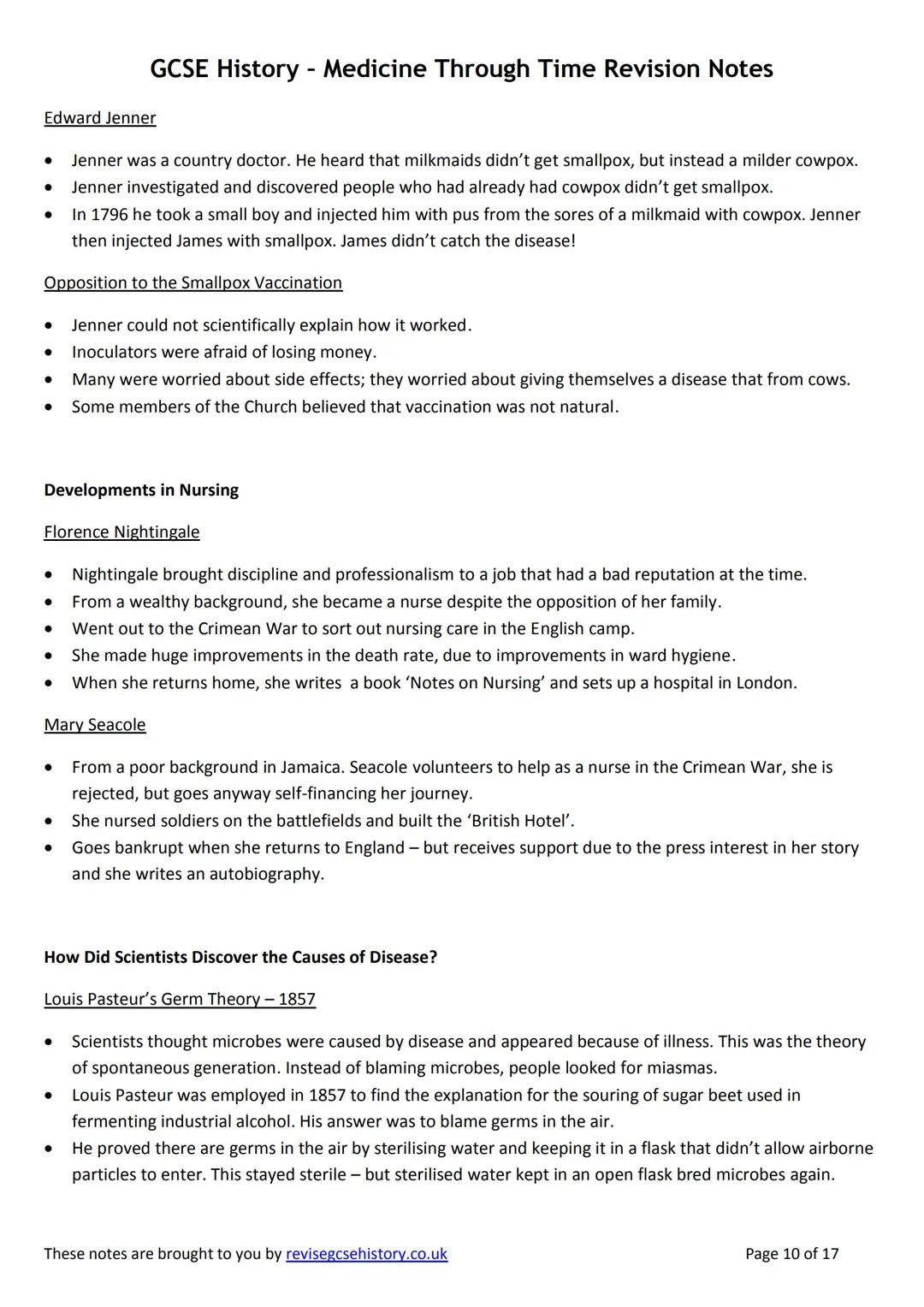 GCSE History – Medicine Through Time Revision Notes

Edward Jenner

• Jenner was a country doctor. He heard that milkmaids didn't get smallpox, but instead a milder cowpox.
• Jenner investigated and discovered people who had already had cowpox didn't get smallpox.
• In 1796 he took a small boy and injected him with pus from the sores of a milkmaid with cowpox. Jenner then injected James with smallpox. James didn't catch the disease!

Opposition to the Smallpox Vaccination

• Jenner could not scientifically explain how it worked.
• Inoculators were afraid of losing money.
• Many were worried about side effects; they worried about giving themselves a disease that from cows.
• Some members of the Church believed that vaccination was not natural.

Developments in Nursing

Florence Nightingale

• Nightingale brought discipline and professionalism to a job that had a bad reputation at the time.
• From a wealthy background, she became a nurse despite the opposition of her family.
• Went out to the Crimean War to sort out nursing care in the English camp.
• She made huge improvements in the death rate, due to improvements in ward hygiene.
• When she returns home, she writes a book 'Notes on Nursing' and sets up a hospital in London.

Mary Seacole

• From a poor background in Jamaica. Seacole volunteers to help as a nurse in the Crimean War, she is rejected, but goes anyway self-financing her journey.
• She nursed soldiers on the battlefields and built the 'British Hotel'.
• Goes bankrupt when she returns to England – but receives support due to the press interest in her story and she writes an autobiography.

How Did Scientists Discover the Causes of Disease?

Louis Pasteur's Germ Theory – 1857

• Scientists thought microbes were caused by disease and appeared because of illness. This was the theory of spontaneous generation. Instead of blaming microbes, people looked for miasmas.
• Louis Pasteur was employed in 1857 to find the explanation for the souring of sugar beet used in fermenting industrial alcohol. His answer was to blame germs in the air.
• He proved there are germs in the air by sterilising water and keeping it in a flask that didn't allow airborne particles to enter. This stayed sterile – but sterilised water kept in an open flask bred microbes again.

These notes are brought to you by revisegcsehistory.co.uk

Page 10 of 17